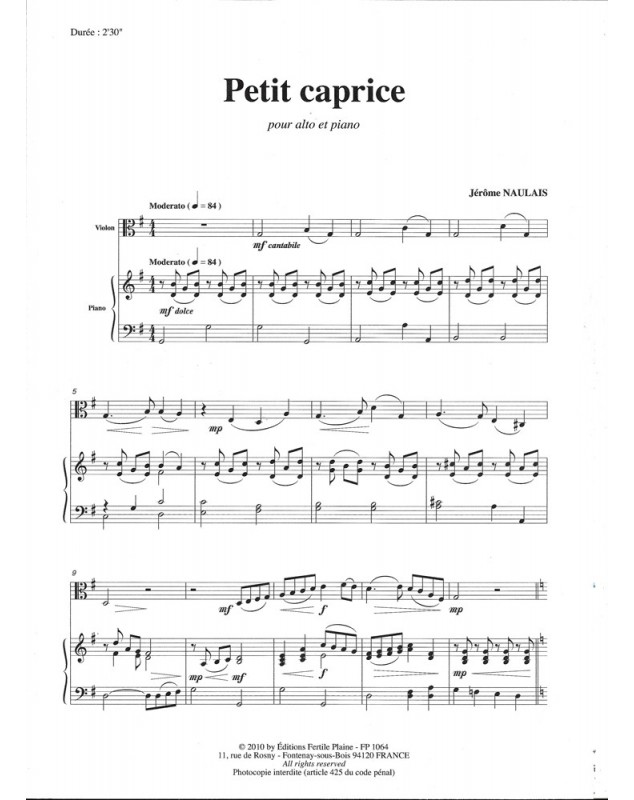 Durée : 2'30"

Petit caprice

pour alto et piano

Jérôme NAULAIS

Moderato ( ♩ = 84 )

Violon

mf cantabile

Moderato ( ♩ = 84 )

Piano

mf dolce

5

mp

9

mf

f

mp

mp

mf

f

mp

© 2010 by Éditions Fertile Plaine - FP 1064
11, rue de Rosny - Fontenay-sous-Bois 94120 FRANCE
All rights reserved
Photocopie interdite (article 425 du code pénal)